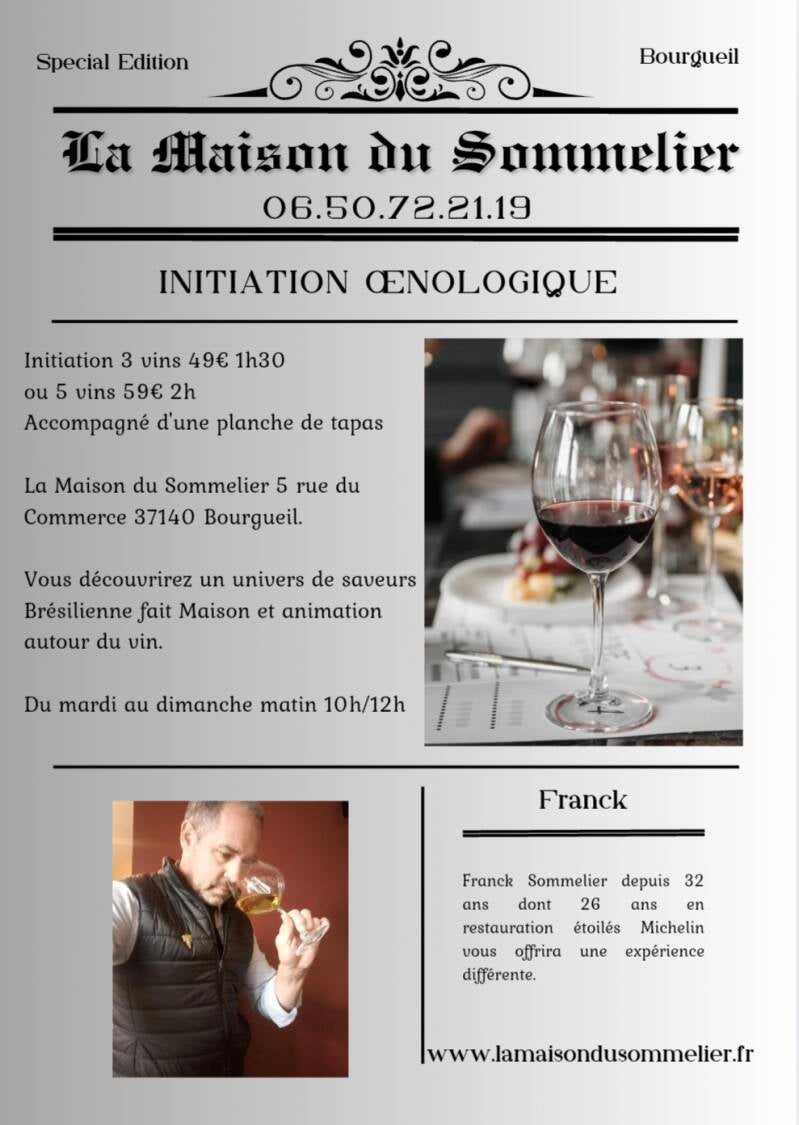 Special Edition

Bourgueil

La Maison du Sommelier

06.50.72.21.19

INITIATION ŒNOLOGIQUE

Initiation 3 vins 49€ 1h30
ou 5 vins 59€ 2h
Accompagné d'une planche de tapas

La Maison du Sommelier 5 rue du Commerce 37140 Bourgueil.

Vous découvrirez un univers de saveurs Brésilienne fait Maison et animation autour du vin.

Du mardi au dimanche matin 10h/12h

Franck

Franck Sommelier depuis 32 ans dont 26 ans en restauration étoilés Michelin vous offrira une expérience différente.

www.lamaisondusommelier.fr